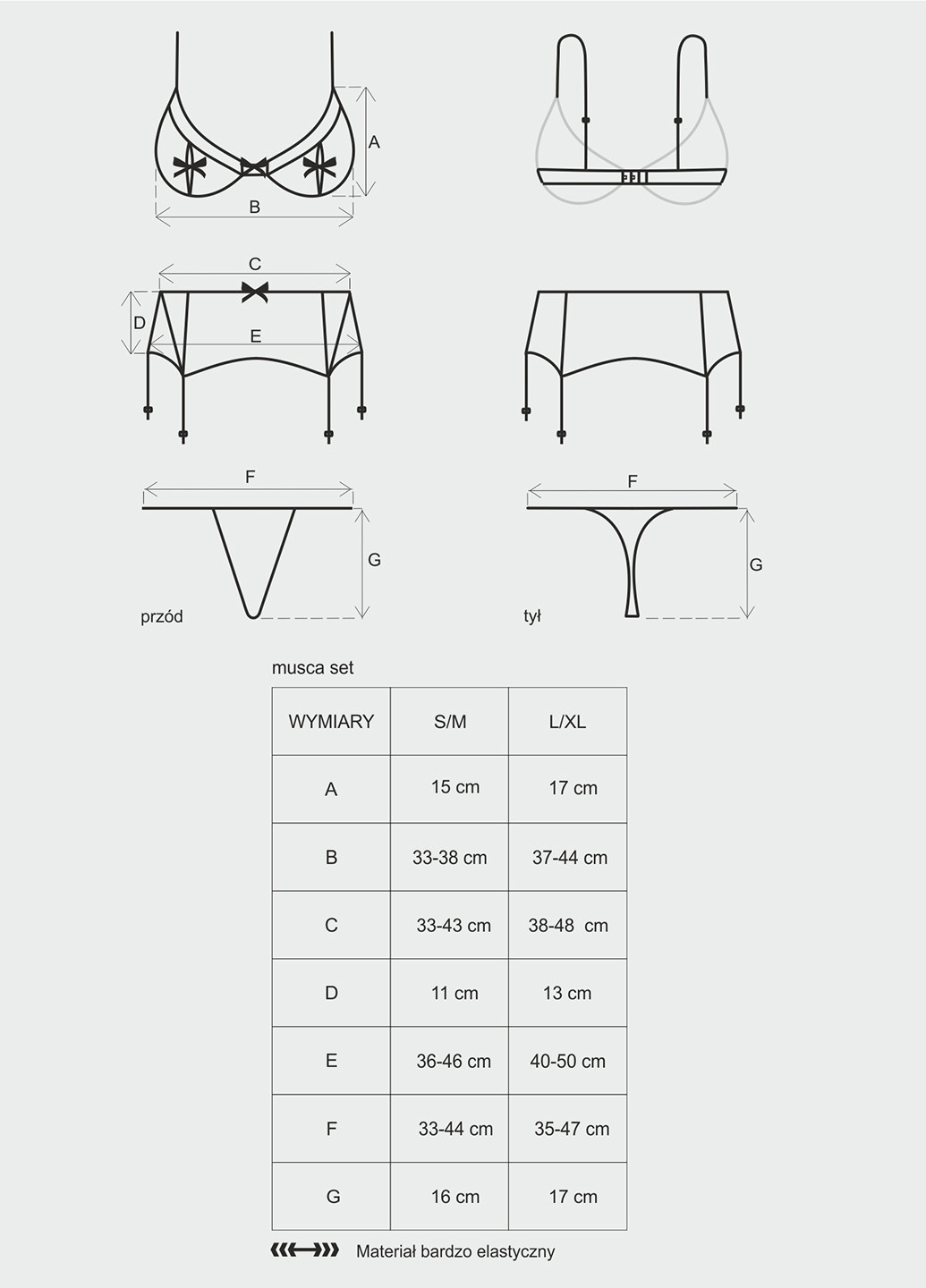 A

B

C

D

E

F

G

przód

F

G

tył

musca set

| WYMIARY | S/M | L/XL |
|---|---|---|
| A | 15 cm | 17 cm |
| B | 33-38 cm | 37-44 cm |
| C | 33-43 cm | 38-48 cm |
| D | 11 cm | 13 cm |
| E | 36-46 cm | 40-50 cm |
| F | 33-44 cm | 35-47 cm |
| G | 16 cm | 17 cm |

Materiał bardzo elastyczny